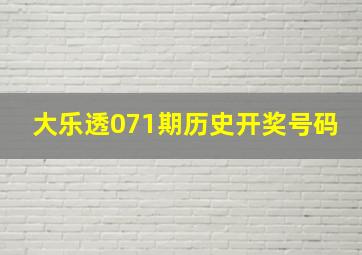 大乐透071期历史开奖号码